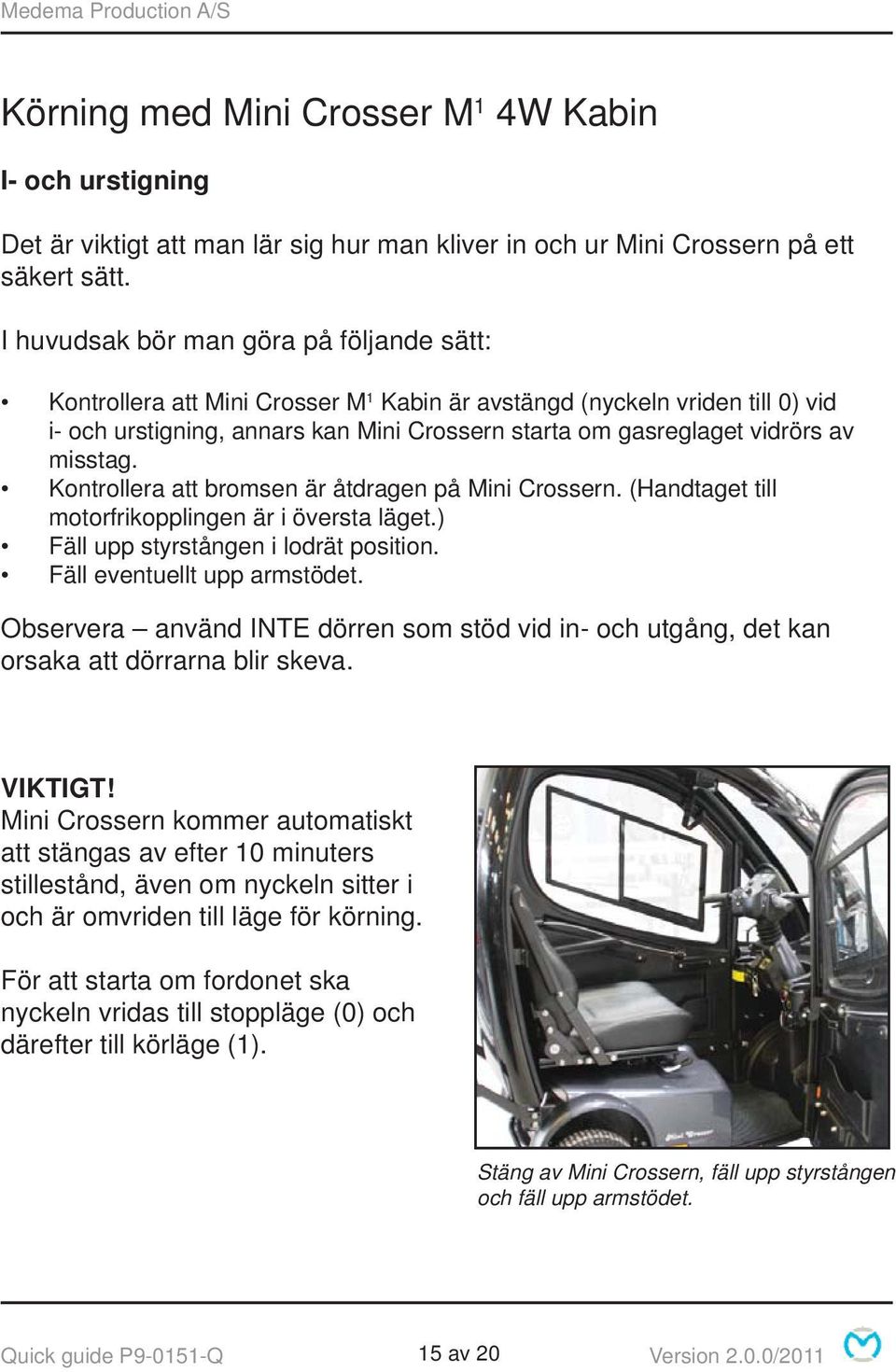 Medema Production A/S

Körning med Mini Crosser M$^1$ 4W Kabin

I- och urstigning

Det är viktigt att man lär sig hur man kliver in och ur Mini Crossern på ett säkert sätt.

I huvudsak bör man göra på följande sätt:

• Kontrollera att Mini Crosser M$^1$ Kabin är avstängd (nyckeln vriden till 0) vid i- och urstigning, annars kan Mini Crossern starta om gasreglaget vidrörs av misstag.
• Kontrollera att bromsen är åtdragen på Mini Crossern. (Handtaget till motorfrikopplingen är i översta läget.)
• Fäll upp styrstången i lodrät position.
• Fäll eventuellt upp armstödet.

Observera – använd INTE dörren som stöd vid in- och utgång, det kan orsaka att dörrarna blir skeva.

VIKTIGT!
Mini Crossern kommer automatiskt att stängas av efter 10 minuters stillestånd, även om nyckeln sitter i och är omvriden till läge för körning.

För att starta om fordonet ska nyckeln vridas till stoppläge (0) och därefter till körläge (1).

Mini Crosser

Stäng av Mini Crossern, fäll upp styrstången och fäll upp armstödet.

Quick guide P9-0151-Q 15 av 20 Version 2.0.0/2011